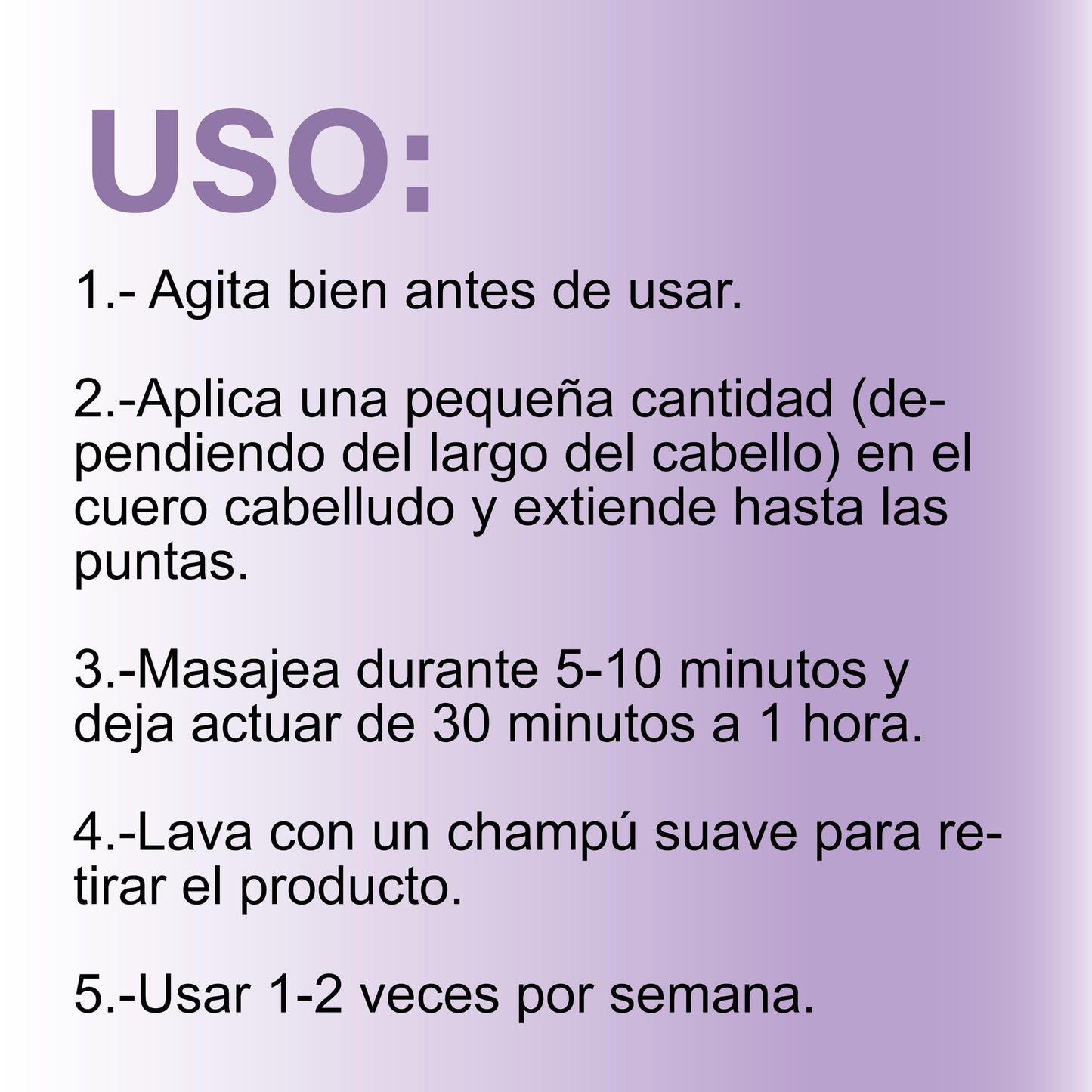 USO:

1.- Agita bien antes de usar.

2.-Aplica una pequeña cantidad (dependiendo del largo del cabello) en el cuero cabelludo y extiende hasta las puntas.

3.-Masajea durante 5-10 minutos y deja actuar de 30 minutos a 1 hora.

4.-Lava con un champú suave para retirar el producto.

5.-Usar 1-2 veces por semana.